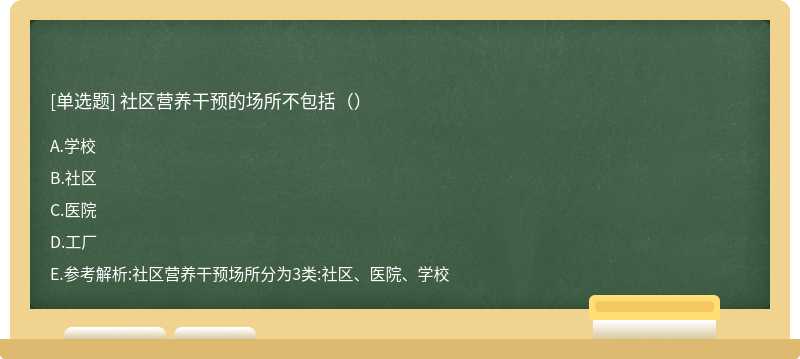 [单选题] 社区营养干预的场所不包括（）

A.学校

B.社区

C.医院

D.工厂

E.参考解析:社区营养干预场所分为3类:社区、医院、学校